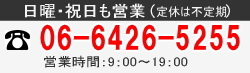 日曜・祝日も営業（定休は不定期）

06-6426-5255

営業時間:9:00～19:00